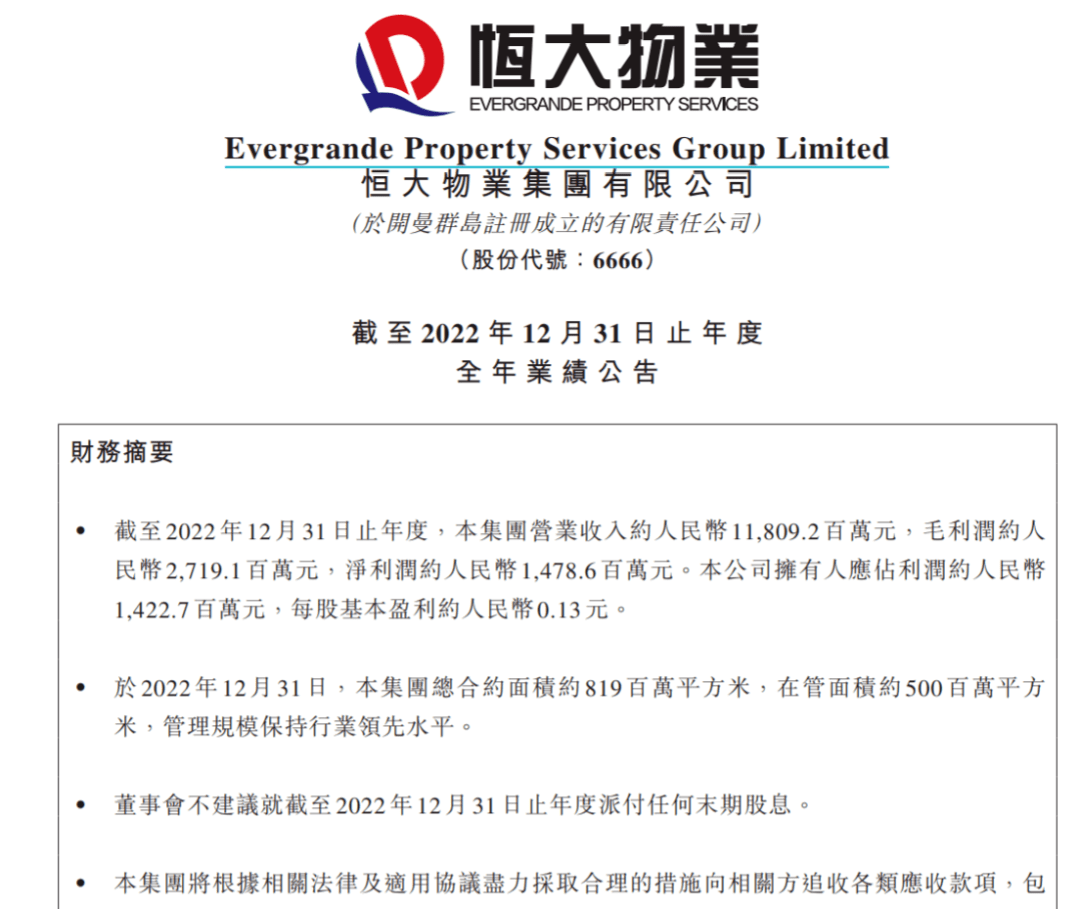 恒大物業
EVERGRANDE PROPERTY SERVICES

Evergrande Property Services Group Limited
恒大物業集團有限公司
(於開曼群島註冊成立的有限責任公司)
(股份代號:6666)

截至2022年12月31日止年度
全年業績公告

財務摘要

• 截至2022年12月31日止年度,本集團營業收入約人民幣11,809.2百萬元,毛利潤約人民幣2,719.1百萬元,淨利潤約人民幣1,478.6百萬元。本公司擁有人應佔利潤約人民幣1,422.7百萬元,每股基本盈利約人民幣0.13元。

• 於2022年12月31日,本集團總合約面積約819百萬平方米,在管面積約500百萬平方米,管理規模保持行業領先水平。

• 董事會不建議就截至2022年12月31日止年度派付任何末期股息。

• 本集團將根據相關法律及適用協議盡力採取合理的措施向相關方追收各類應收款項,包